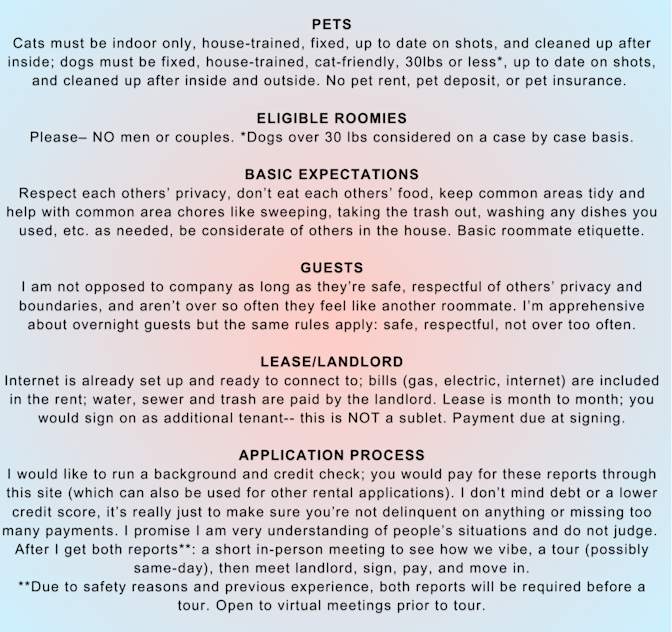 PETS
Cats must be indoor only, house-trained, fixed, up to date on shots, and cleaned up after inside; dogs must be fixed, house-trained, cat-friendly, 30lbs or less*, up to date on shots, and cleaned up after inside and outside. No pet rent, pet deposit, or pet insurance.

ELIGIBLE ROOMIES
Please– NO men or couples. *Dogs over 30 lbs considered on a case by case basis.

BASIC EXPECTATIONS
Respect each others' privacy, don't eat each others' food, keep common areas tidy and help with common area chores like sweeping, taking the trash out, washing any dishes you used, etc. as needed, be considerate of others in the house. Basic roommate etiquette.

GUESTS
I am not opposed to company as long as they're safe, respectful of others' privacy and boundaries, and aren't over so often they feel like another roommate. I'm apprehensive about overnight guests but the same rules apply: safe, respectful, not over too often.

LEASE/LANDLORD
Internet is already set up and ready to connect to; bills (gas, electric, internet) are included in the rent; water, sewer and trash are paid by the landlord. Lease is month to month; you would sign on as additional tenant-- this is NOT a sublet. Payment due at signing.

APPLICATION PROCESS
I would like to run a background and credit check; you would pay for these reports through this site (which can also be used for other rental applications). I don't mind debt or a lower credit score, it's really just to make sure you're not delinquent on anything or missing too many payments. I promise I am very understanding of people's situations and do not judge. After I get both reports**: a short in-person meeting to see how we vibe, a tour (possibly same-day), then meet landlord, sign, pay, and move in.
**Due to safety reasons and previous experience, both reports will be required before a tour. Open to virtual meetings prior to tour.